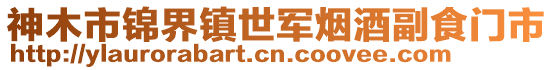 神木市锦界镇世军烟酒副食门市
http://ylaurorabart.cn.coovee.com